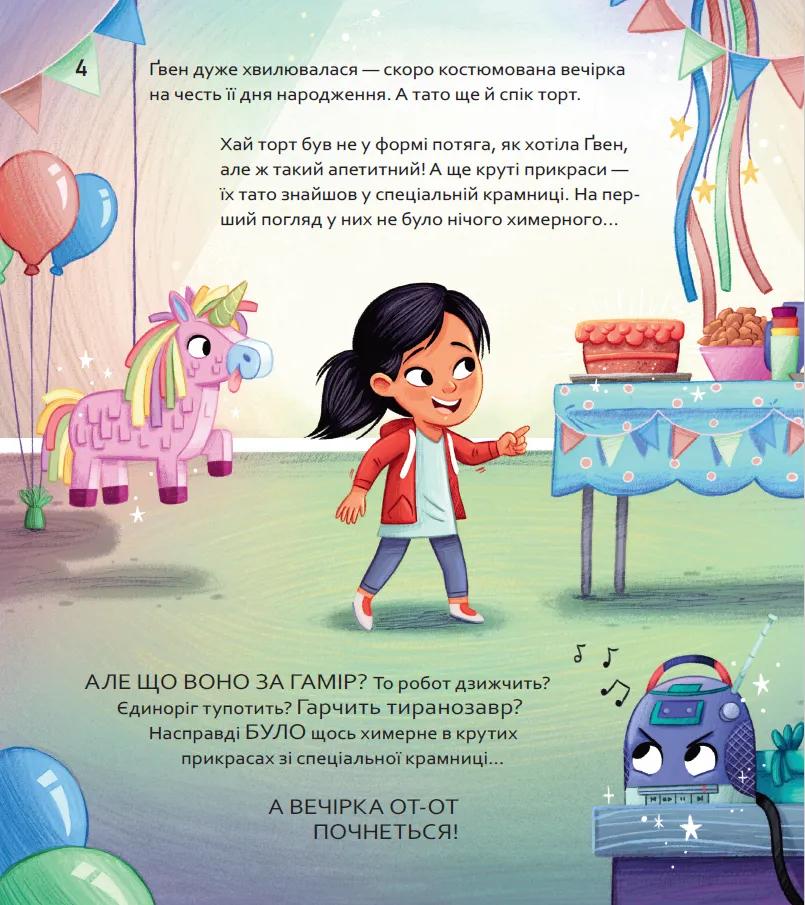 4

Ґвен дуже хвилювалася — скоро костюмована вечірка на честь її дня народження. А тато ще й спік торт.

Хай торт був не у формі потяга, як хотіла Ґвен, але ж такий апетитний! А ще круті прикраси — їх тато знайшов у спеціальній крамниці. На перший погляд у них не було нічого химерного...

АЛЕ ЩО ВОНО ЗА ГАМІР? То робот дзижчить? Єдиноріг тупотить? Гарчить тиранозавр? Насправді БУЛО щось химерне в крутих прикрасах зі спеціальної крамниці...

А ВЕЧІРКА ОТ-ОТ ПОЧНЕТЬСЯ!